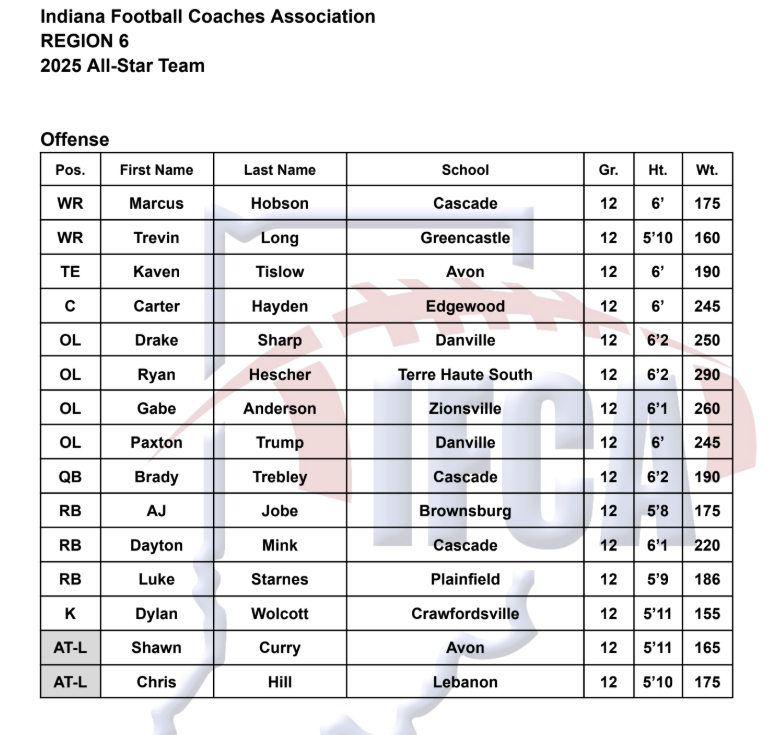 Indiana Football Coaches Association
REGION 6
2025 All-Star Team

Offense

| Pos. | First Name | Last Name | School | Gr. | Ht. | Wt. |
|---|---|---|---|---|---|---|
| WR | Marcus | Hobson | Cascade | 12 | 6’ | 175 |
| WR | Trevin | Long | Greencastle | 12 | 5’10 | 160 |
| TE | Kaven | Tislow | Avon | 12 | 6’ | 190 |
| C | Carter | Hayden | Edgewood | 12 | 6’ | 245 |
| OL | Drake | Sharp | Danville | 12 | 6’2 | 250 |
| OL | Ryan | Hescher | Terre Haute South | 12 | 6’2 | 290 |
| OL | Gabe | Anderson | Zionsville | 12 | 6’1 | 260 |
| OL | Paxton | Trump | Danville | 12 | 6’ | 245 |
| QB | Brady | Trebley | Cascade | 12 | 6’2 | 190 |
| RB | AJ | Jobe | Brownsburg | 12 | 5’8 | 175 |
| RB | Dayton | Mink | Cascade | 12 | 6’1 | 220 |
| RB | Luke | Starnes | Plainfield | 12 | 5’9 | 186 |
| K | Dylan | Wolcott | Crawfordsville | 12 | 5’11 | 155 |
| AT-L | Shawn | Curry | Avon | 12 | 5’11 | 165 |
| AT-L | Chris | Hill | Lebanon | 12 | 5’10 | 175 |

IFCA